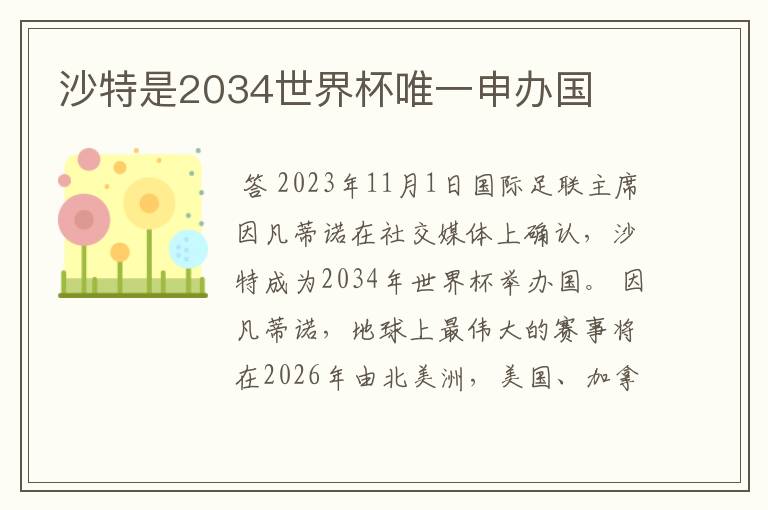 沙特是2034世界杯唯一申办国

答 2023年11月1日国际足联主席因凡蒂诺在社交媒体上确认，沙特成为2034年世界杯举办国。 因凡蒂诺，地球上最伟大的赛事将在2026年由北美洲，美国、加拿